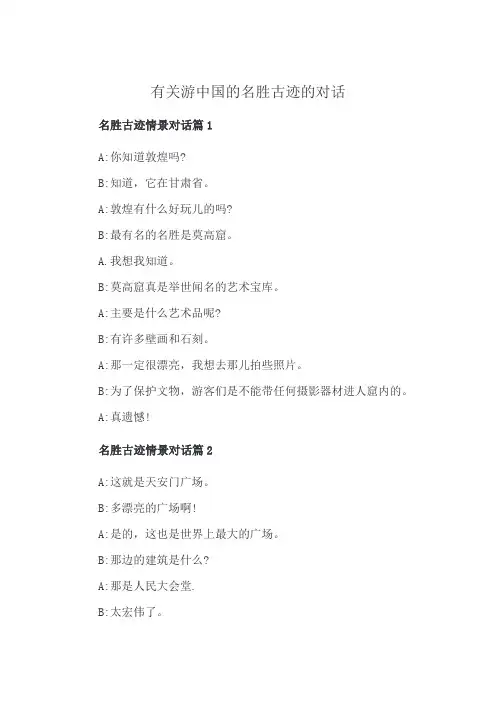 有关游中国的名胜古迹的对话

名胜古迹情景对话篇 1

A:你知道敦煌吗?

B:知道，它在甘肃省。

A:敦煌有什么好玩儿的吗?

B:最有名的名胜是莫高窟。

A.我想我知道。

B:莫高窟真是举世闻名的艺术宝库。

A:主要是什么艺术品呢?

B:有许多壁画和石刻。

A:那一定很漂亮，我想去那儿拍些照片。

B:为了保护文物，游客们是不能带任何摄影器材进人窟内的。

A:真遗憾!

名胜古迹情景对话篇 2

A:这就是天安门广场。

B:多漂亮的广场啊!

A:是的，这也是世界上最大的广场。

B:那边的建筑是什么?

A:那是人民大会堂.

B:太宏伟了。